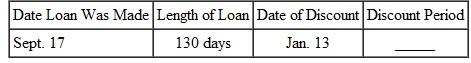 | Date Loan Was Made | Length of Loan | Date of Discount | Discount Period |
|---|---|---|---|
| Sept. 17 | 130 days | Jan. 13 | _____ |